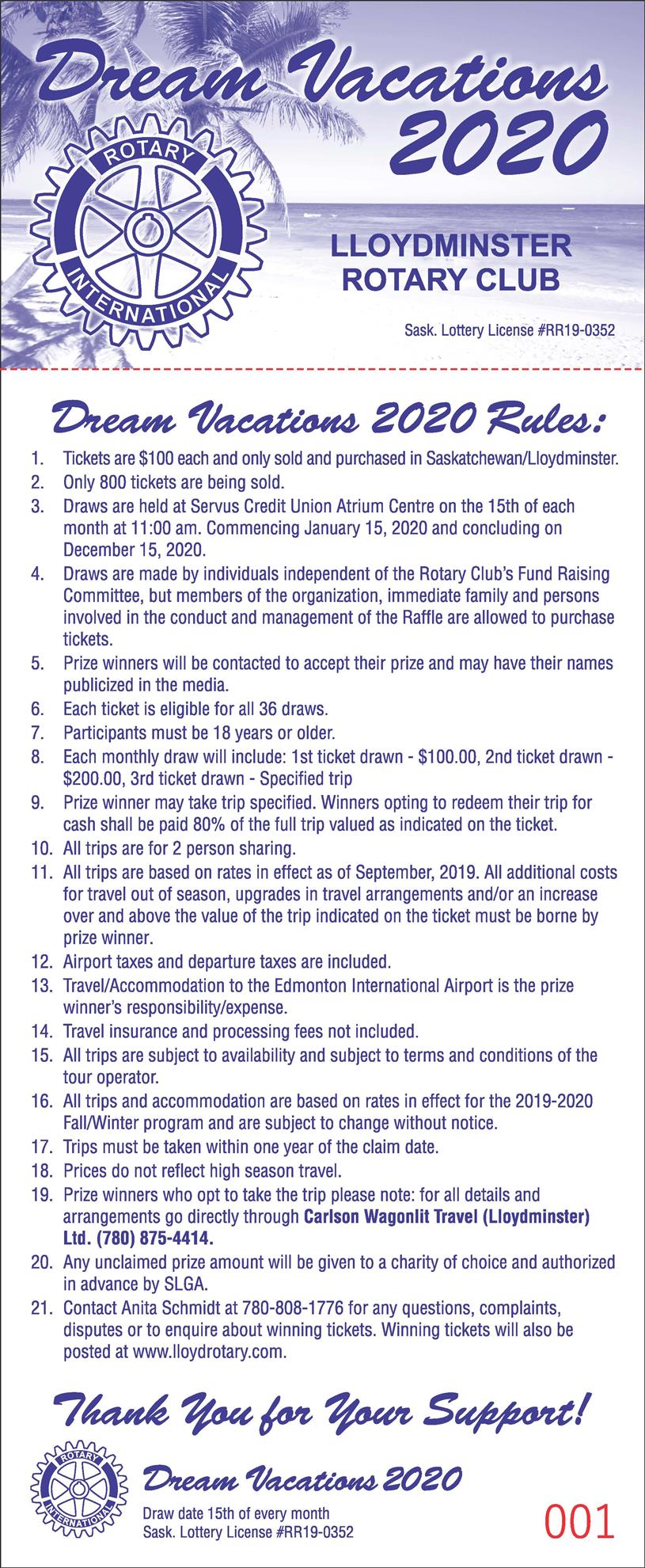 Dream Vacations 2020

ROTARY INTERNATIONAL

LLOYDMINSTER ROTARY CLUB

Sask. Lottery License #RR19-0352

Dream Vacations 2020 Rules:

1. Tickets are $100 each and only sold and purchased in Saskatchewan/Lloydminster.
2. Only 800 tickets are being sold.
3. Draws are held at Servus Credit Union Atrium Centre on the 15th of each month at 11:00 am. Commencing January 15, 2020 and concluding on December 15, 2020.
4. Draws are made by individuals independent of the Rotary Club's Fund Raising Committee, but members of the organization, immediate family and persons involved in the conduct and management of the Raffle are allowed to purchase tickets.
5. Prize winners will be contacted to accept their prize and may have their names publicized in the media.
6. Each ticket is eligible for all 36 draws.
7. Participants must be 18 years or older.
8. Each monthly draw will include: 1st ticket drawn - $100.00, 2nd ticket drawn - $200.00, 3rd ticket drawn - Specified trip
9. Prize winner may take trip specified. Winners opting to redeem their trip for cash shall be paid 80% of the full trip valued as indicated on the ticket.
10. All trips are for 2 person sharing.
11. All trips are based on rates in effect as of September, 2019. All additional costs for travel out of season, upgrades in travel arrangements and/or an increase over and above the value of the trip indicated on the ticket must be borne by prize winner.
12. Airport taxes and departure taxes are included.
13. Travel/Accommodation to the Edmonton International Airport is the prize winner's responsibility/expense.
14. Travel insurance and processing fees not included.
15. All trips are subject to availability and subject to terms and conditions of the tour operator.
16. All trips and accommodation are based on rates in effect for the 2019-2020 Fall/Winter program and are subject to change without notice.
17. Trips must be taken within one year of the claim date.
18. Prices do not reflect high season travel.
19. Prize winners who opt to take the trip please note: for all details and arrangements go directly through Carlson Wagonlit Travel (Lloydminster) Ltd. (780) 875-4414.
20. Any unclaimed prize amount will be given to a charity of choice and authorized in advance by SLGA.
21. Contact Anita Schmidt at 780-808-1776 for any questions, complaints, disputes or to enquire about winning tickets. Winning tickets will also be posted at www.lloydrotary.com.

Thank You for Your Support!

ROTARY INTERNATIONAL

Dream Vacations 2020

Draw date 15th of every month
Sask. Lottery License #RR19-0352

001